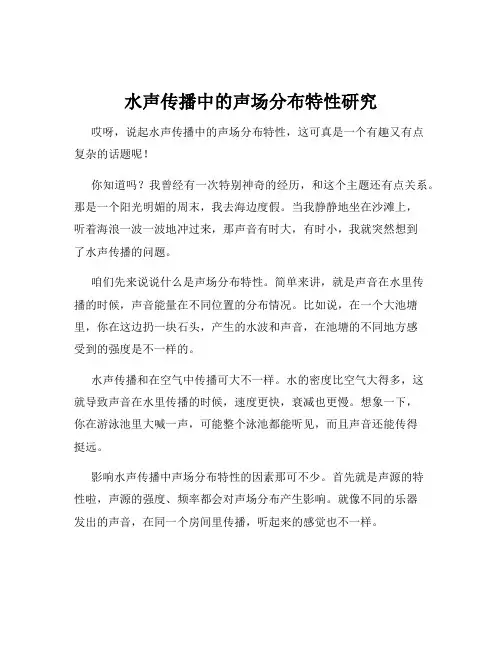 水声传播中的声场分布特性研究

哎呀，说起水声传播中的声场分布特性，这可真是一个有趣又有点复杂的话题呢！

你知道吗？我曾经有一次特别神奇的经历，和这个主题还有点关系。那是一个阳光明媚的周末，我去海边度假。当我静静地坐在沙滩上，听着海浪一波一波地冲过来，那声音有时大，有时小，我就突然想到了水声传播的问题。

咱们先来说说什么是声场分布特性。简单来讲，就是声音在水里传播的时候，声音能量在不同位置的分布情况。比如说，在一个大池塘里，你在这边扔一块石头，产生的水波和声音，在池塘的不同地方感受到的强度是不一样的。

水声传播和在空气中传播可大不一样。水的密度比空气大得多，这就导致声音在水里传播的时候，速度更快，衰减也更慢。想象一下，你在游泳池里大喊一声，可能整个泳池都能听见，而且声音还能传得挺远。

影响水声传播中声场分布特性的因素那可不少。首先就是声源的特性啦，声源的强度、频率都会对声场分布产生影响。就像不同的乐器发出的声音，在同一个房间里传播，听起来的感觉也不一样。